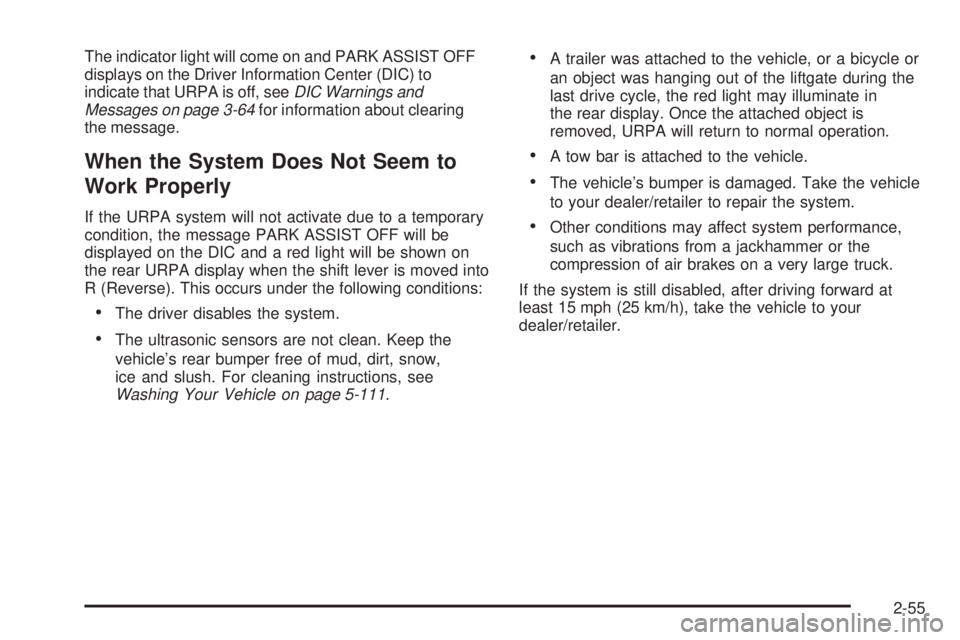 The indicator light will come on and PARK ASSIST OFF displays on the Driver Information Center (DIC) to indicate that URPA is off, see DIC Warnings and Messages on page 3-64 for information about clearing the message.

When the System Does Not Seem to Work Properly

If the URPA system will not activate due to a temporary condition, the message PARK ASSIST OFF will be displayed on the DIC and a red light will be shown on the rear URPA display when the shift lever is moved into R (Reverse). This occurs under the following conditions:

• The driver disables the system.

• The ultrasonic sensors are not clean. Keep the vehicle's rear bumper free of mud, dirt, snow, ice and slush. For cleaning instructions, see Washing Your Vehicle on page 5-111.

• A trailer was attached to the vehicle, or a bicycle or an object was hanging out of the liftgate during the last drive cycle, the red light may illuminate in the rear display. Once the attached object is removed, URPA will return to normal operation.

• A tow bar is attached to the vehicle.

• The vehicle's bumper is damaged. Take the vehicle to your dealer/retailer to repair the system.

• Other conditions may affect system performance, such as vibrations from a jackhammer or the compression of air brakes on a very large truck.

If the system is still disabled, after driving forward at least 15 mph (25 km/h), take the vehicle to your dealer/retailer.

2-55

carmanualsonline.info